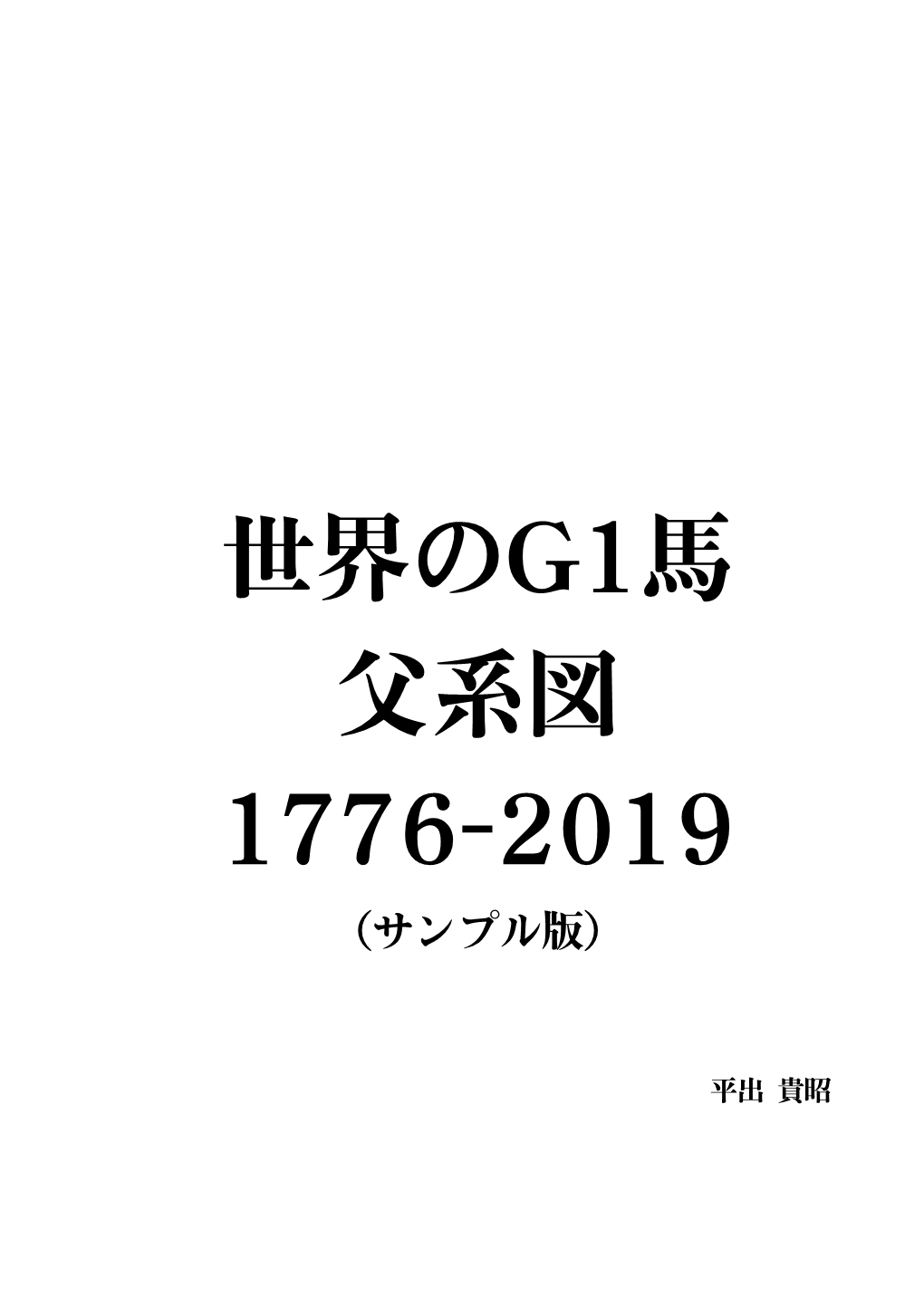 世界のG1馬
父系図
1776-2019
(サンプル版)

平出 貴昭